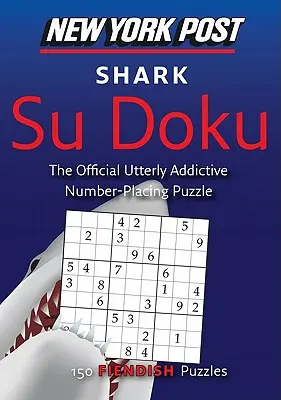 NEW YORK POST

SHARK

Su Doku

The Official Utterly Addictive Number-Placing Puzzle

|   |   |   | 4 | 2 |   |   | 5 |   |
|---|---|---|---|---|---|---|---|---|
|   | 2 |   | 3 |   |   |   |   | 9 |
|   |   |   |   | 9 | 6 |   |   |   |
| 5 | 4 |   | 7 |   |   | 6 |   |   |
| 3 |   | 8 |   |   |   | 1 |   | 4 |
|   |   | 6 |   |   | 3 |   | 9 | 2 |
|   |   |   | 5 | 3 |   |   |   |   |
|   |   |   |   |   | 2 |   | 1 |   |
|   |   |   |   | 8 | 4 |   |   |   |

150 FIENDISH Puzzles